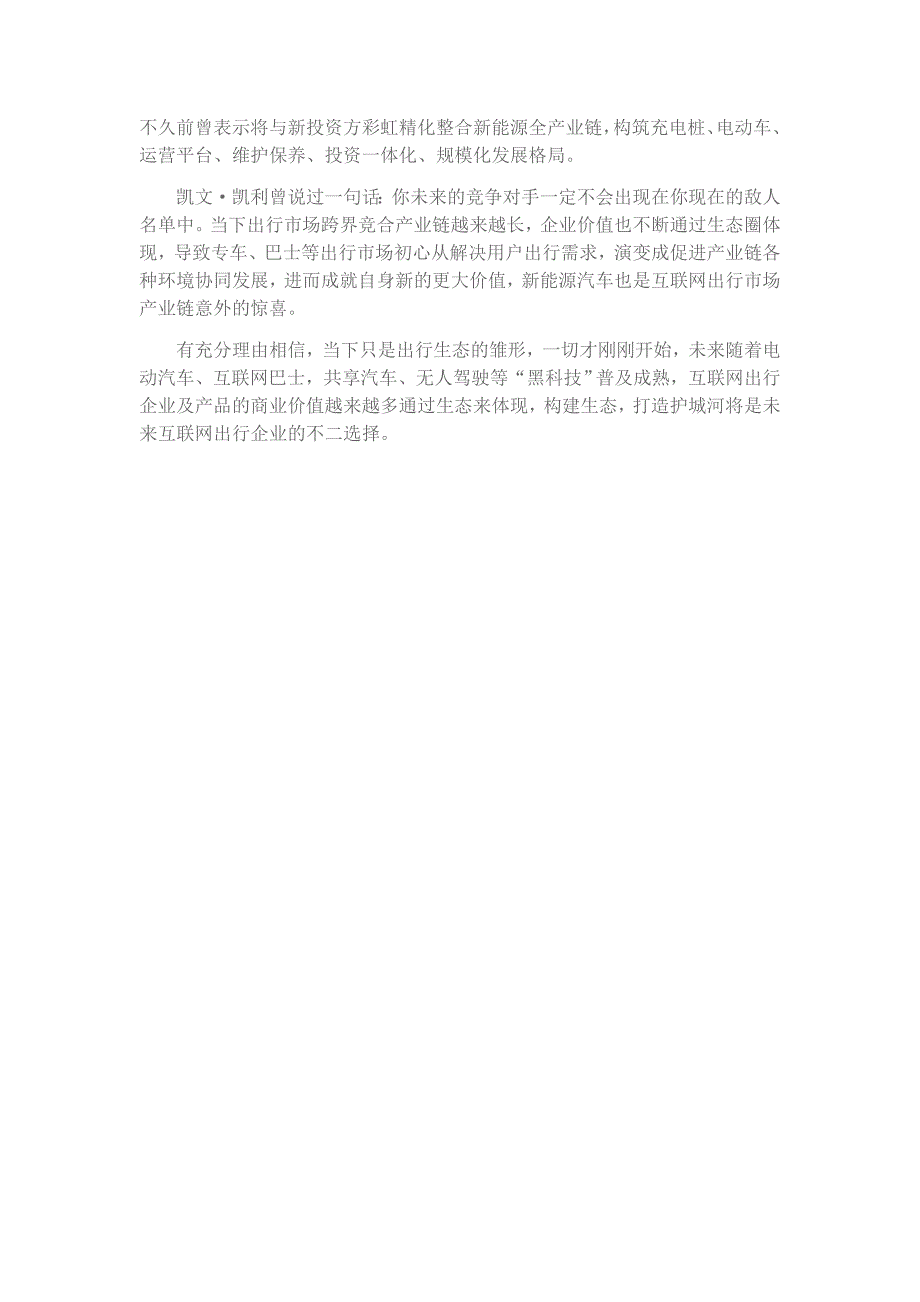 不久前曾表示将与新投资方彩虹精化整合新能源全产业链，构筑充电桩、电动车、运营平台、维护保养、投资一体化、规模化发展格局。

凯文·凯利曾说过一句话：你未来的竞争对手一定不会出现在你现在的敌人名单中。当下出行市场跨界竞合产业链越来越长，企业价值也不断通过生态圈体现，导致专车、巴士等出行市场初心从解决用户出行需求，演变成促进产业链各种环境协同发展，进而成就自身新的更大价值，新能源汽车也是互联网出行市场产业链意外的惊喜。

有充分理由相信，当下只是出行生态的雏形，一切才刚刚开始，未来随着电动汽车、互联网巴士，共享汽车、无人驾驶等“黑科技”普及成熟，互联网出行企业及产品的商业价值越来越多通过生态来体现，构建生态，打造护城河将是未来互联网出行企业的不二选择。